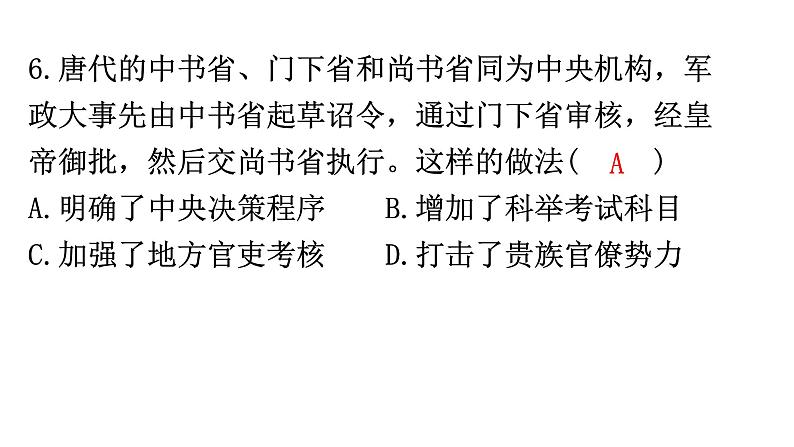 6.唐代的中书省、门下省和尚书省同为中央机构，军政大事先由中书省起草诏令，通过门下省审核，经皇帝御批，然后交尚书省执行。这样的做法（ A ）

A.明确了中央决策程序　　B.增加了科举考试科目

C.加强了地方官吏考核　　D.打击了贵族官僚势力